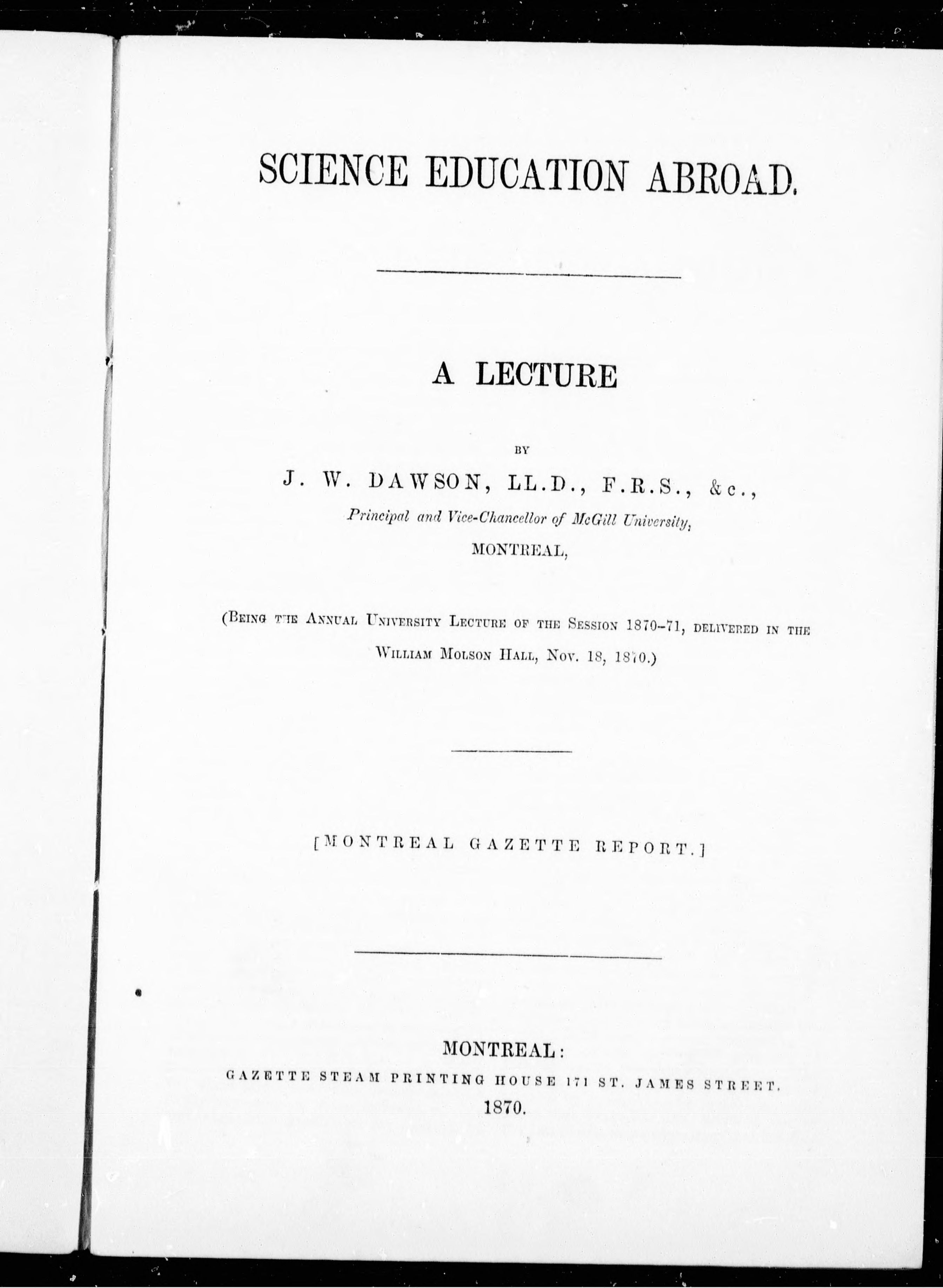 SCIENCE EDUCATION ABROAD.

A LECTURE

BY

J. W. DAWSON, LL.D., F.R.S., &c.,

Principal and Vice-Chancellor of McGill University,

MONTREAL,

(Being the Annual University Lecture of the Session 1870–71, delivered in the William Molson Hall, Nov. 18, 1870.)

[MONTREAL GAZETTE REPORT.]

MONTREAL:

GAZETTE STEAM PRINTING HOUSE 171 ST. JAMES STREET.

1870.